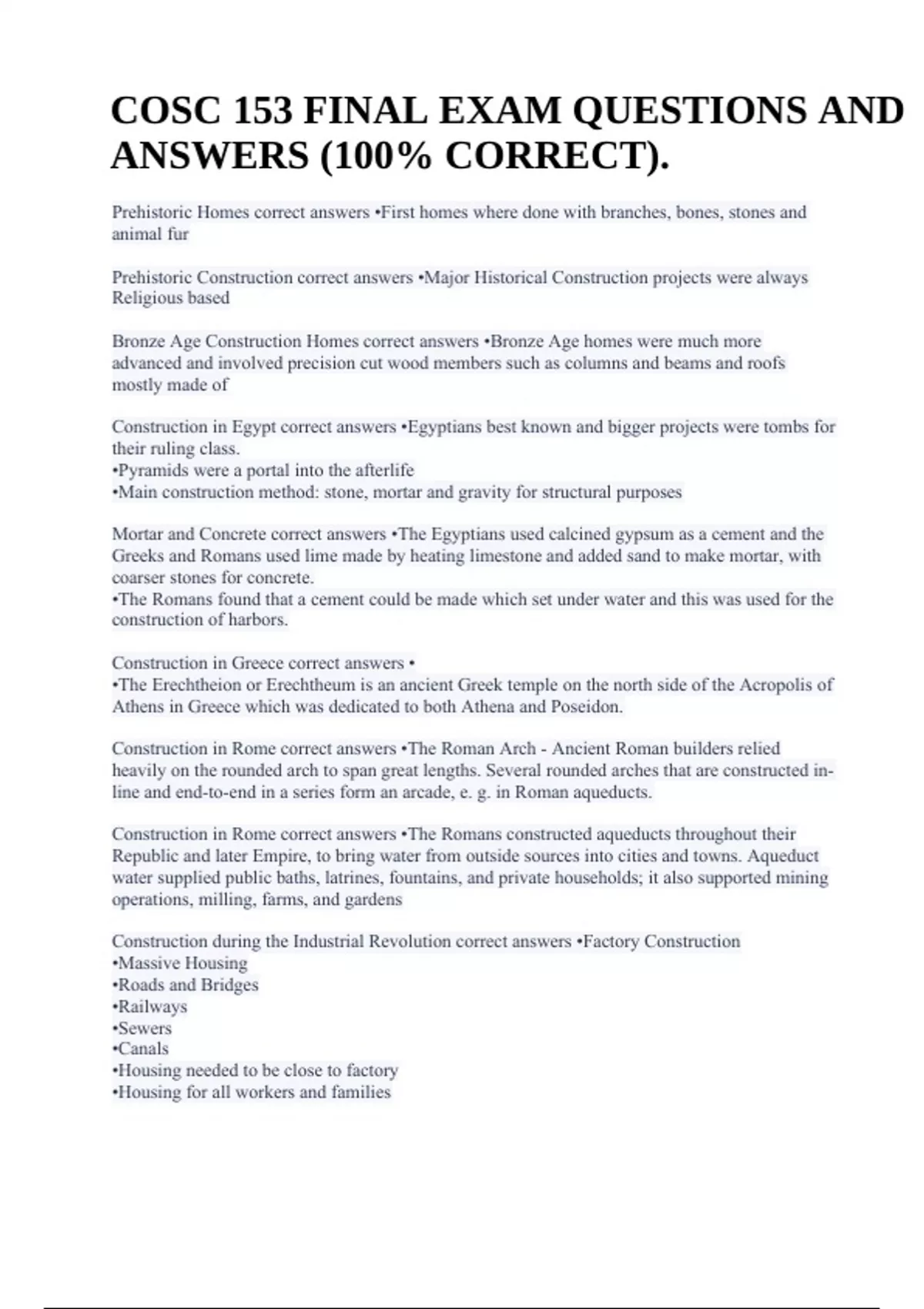 COSC 153 FINAL EXAM QUESTIONS AND ANSWERS (100% CORRECT).

Prehistoric Homes correct answers •First homes where done with branches, bones, stones and animal fur

Prehistoric Construction correct answers •Major Historical Construction projects were always Religious based

Bronze Age Construction Homes correct answers •Bronze Age homes were much more advanced and involved precision cut wood members such as columns and beams and roofs mostly made of

Construction in Egypt correct answers •Egyptians best known and bigger projects were tombs for their ruling class.
•Pyramids were a portal into the afterlife
•Main construction method: stone, mortar and gravity for structural purposes

Mortar and Concrete correct answers •The Egyptians used calcined gypsum as a cement and the Greeks and Romans used lime made by heating limestone and added sand to make mortar, with coarser stones for concrete.
•The Romans found that a cement could be made which set under water and this was used for the construction of harbors.

Construction in Greece correct answers •
•The Erechtheion or Erechtheum is an ancient Greek temple on the north side of the Acropolis of Athens in Greece which was dedicated to both Athena and Poseidon.

Construction in Rome correct answers •The Roman Arch - Ancient Roman builders relied heavily on the rounded arch to span great lengths. Several rounded arches that are constructed in-line and end-to-end in a series form an arcade, e. g. in Roman aqueducts.

Construction in Rome correct answers •The Romans constructed aqueducts throughout their Republic and later Empire, to bring water from outside sources into cities and towns. Aqueduct water supplied public baths, latrines, fountains, and private households; it also supported mining operations, milling, farms, and gardens

Construction during the Industrial Revolution correct answers •Factory Construction
•Massive Housing
•Roads and Bridges
•Railways
•Sewers
•Canals
•Housing needed to be close to factory
•Housing for all workers and families